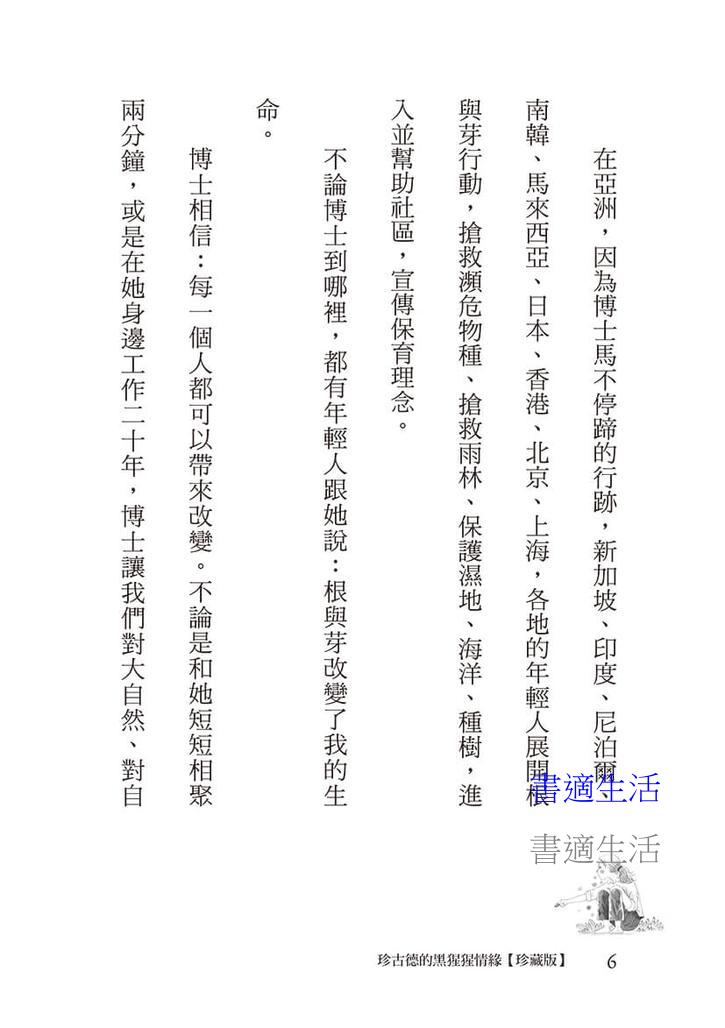 在亞洲，因為博士馬不停蹄的行跡，新加坡、印度、尼泊爾、南韓、馬來西亞、日本、香港、北京、上海，各地的年輕人展開根與芽行動，搶救瀕危物種、搶救雨林、保護濕地、海洋、種樹，進入並幫助社區，宣傳保育理念。

不論博士到哪裡，都有年輕人跟她說：根與芽改變了我的生命。

博士相信：每一個人都可以帶來改變。不論是和她短短相聚兩分鐘，或是在她身邊工作二十年，博士讓我們對大自然、對自

書適生活

書適生活

珍古德的黑猩猩情緣【珍藏版】 6